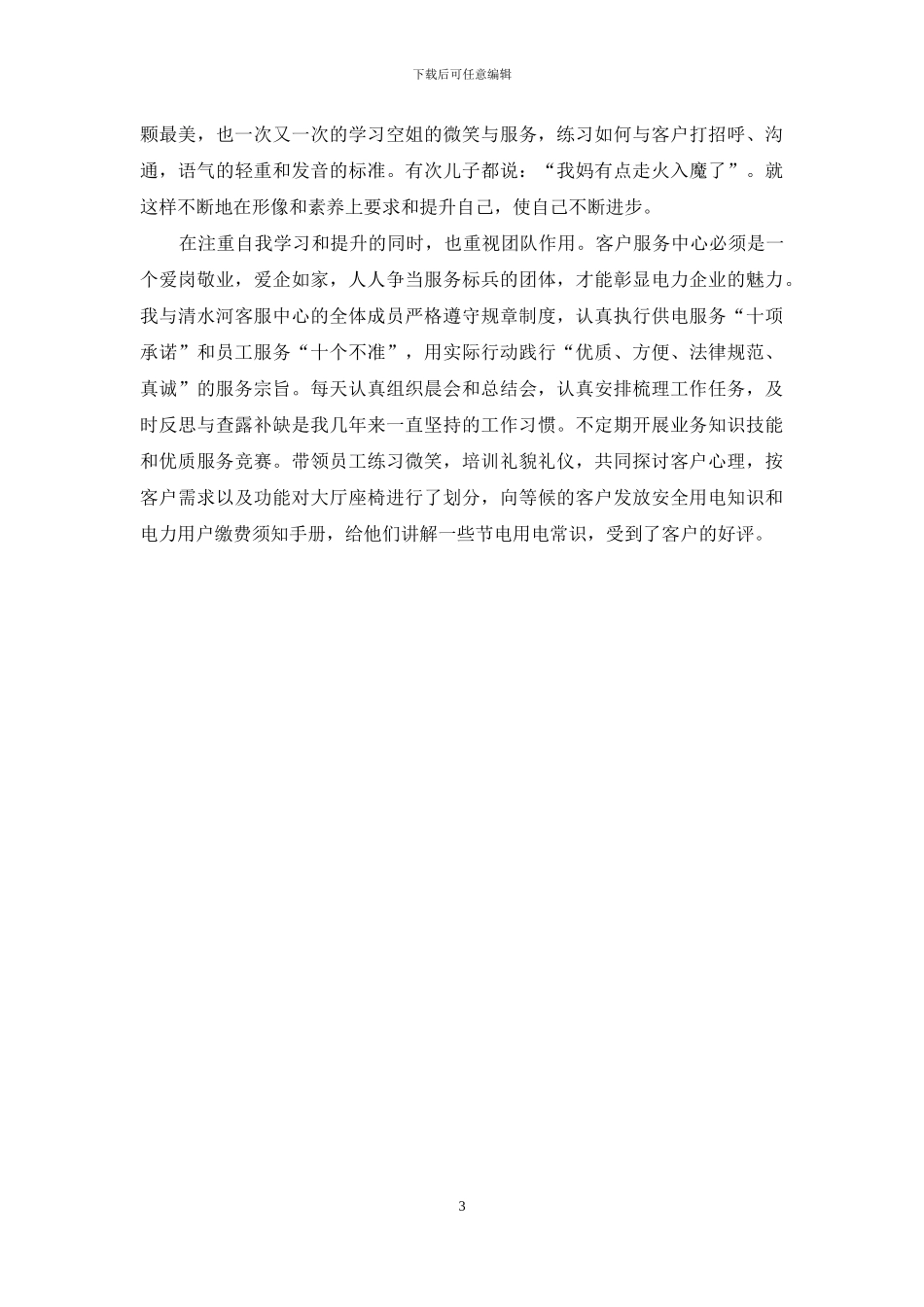 下载后可任意编辑

颗最美，也一次又一次的学习空姐的微笑与服务，练习如何与客户打招呼、沟通，语气的轻重和发音的标准。有次儿子都说：“我妈有点走火入魔了”。就这样不断地在形像和素养上要求和提升自己，使自己不断进步。

在注重自我学习和提升的同时，也重视团队作用。客户服务中心必须是一个爱岗敬业，爱企如家，人人争当服务标兵的团体，才能彰显电力企业的魅力。我与清水河客服中心的全体成员严格遵守规章制度，认真执行供电服务“十项承诺”和员工服务“十个不准”，用实际行动践行“优质、方便、法律规范、真诚”的服务宗旨。每天认真组织晨会和总结会，认真安排梳理工作任务，及时反思与查露补缺是我几年来一直坚持的工作习惯。不定期开展业务知识技能和优质服务竞赛。带领员工练习微笑，培训礼貌礼仪，共同探讨客户心理，按客户需求以及功能对大厅座椅进行了划分，向等候的客户发放安全用电知识和电力用户缴费须知手册，给他们讲解一些节电用电常识，受到了客户的好评。

3